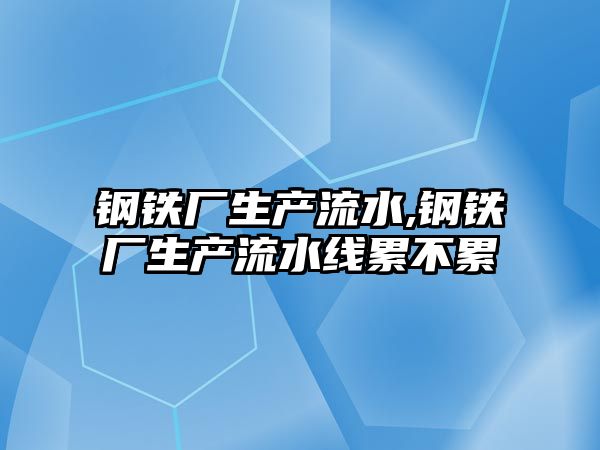 钢铁厂生产流水,钢铁厂生产流水线累不累